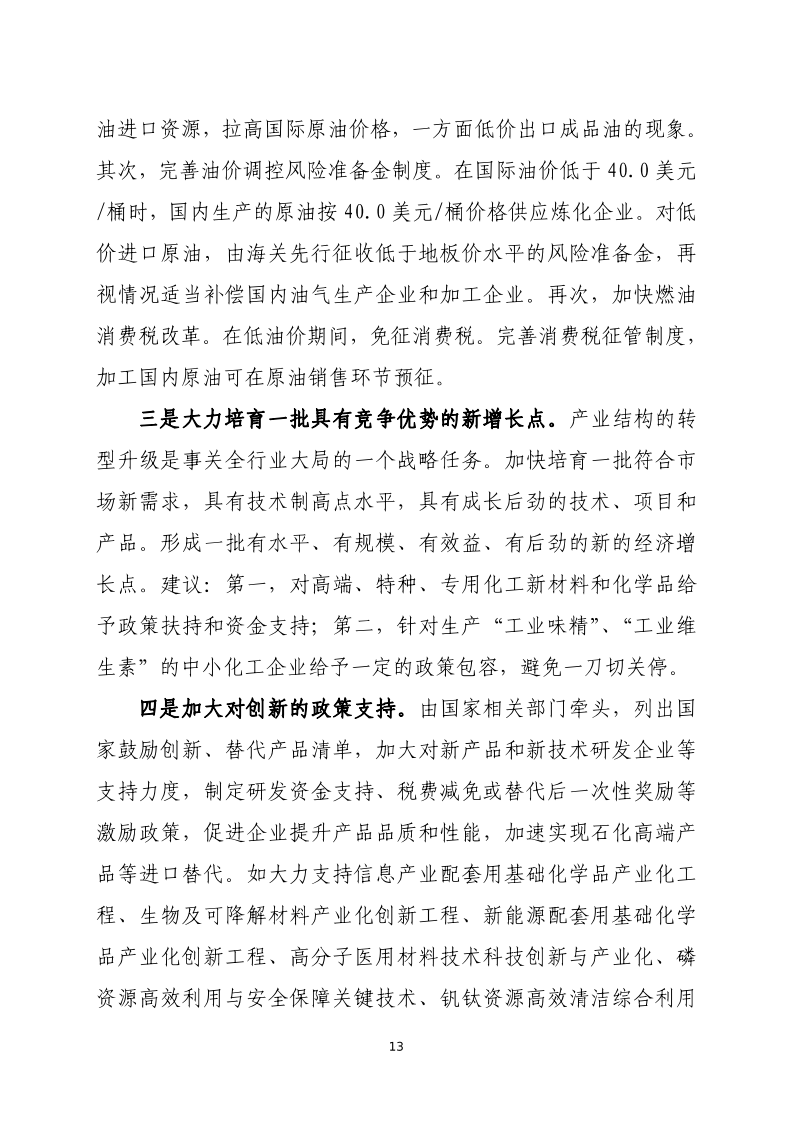 油进口资源，拉高国际原油价格，一方面低价出口成品油的现象。其次，完善油价调控风险准备金制度。在国际油价低于 40.0 美元/桶时，国内生产的原油按 40.0 美元/桶价格供应炼化企业。对低价进口原油，由海关先行征收低于地板价水平的风险准备金，再视情况适当补偿国内油气生产企业和加工企业。再次，加快燃油消费税改革。在低油价期间，免征消费税。完善消费税征管制度，加工国内原油可在原油销售环节预征。

三是大力培育一批具有竞争优势的新增长点。产业结构的转型升级是事关全行业大局的一个战略任务。加快培育一批符合市场新需求，具有技术制高点水平，具有成长后劲的技术、项目和产品。形成一批有水平、有规模、有效益、有后劲的新的经济增长点。建议：第一，对高端、特种、专用化工新材料和化学品给予政策扶持和资金支持；第二，针对生产“工业味精”、“工业维生素”的中小化工企业给予一定的政策包容，避免一刀切关停。

四是加大对创新的政策支持。由国家相关部门牵头，列出国家鼓励创新、替代产品清单，加大对新产品和新技术研发企业等支持力度，制定研发资金支持、税费减免或替代后一次性奖励等激励政策，促进企业提升产品品质和性能，加速实现石化高端产品等进口替代。如大力支持信息产业配套用基础化学品产业化工程、生物及可降解材料产业化创新工程、新能源配套用基础化学品产业化创新工程、高分子医用材料技术科技创新与产业化、磷资源高效利用与安全保障关键技术、钒钛资源高效清洁综合利用

13